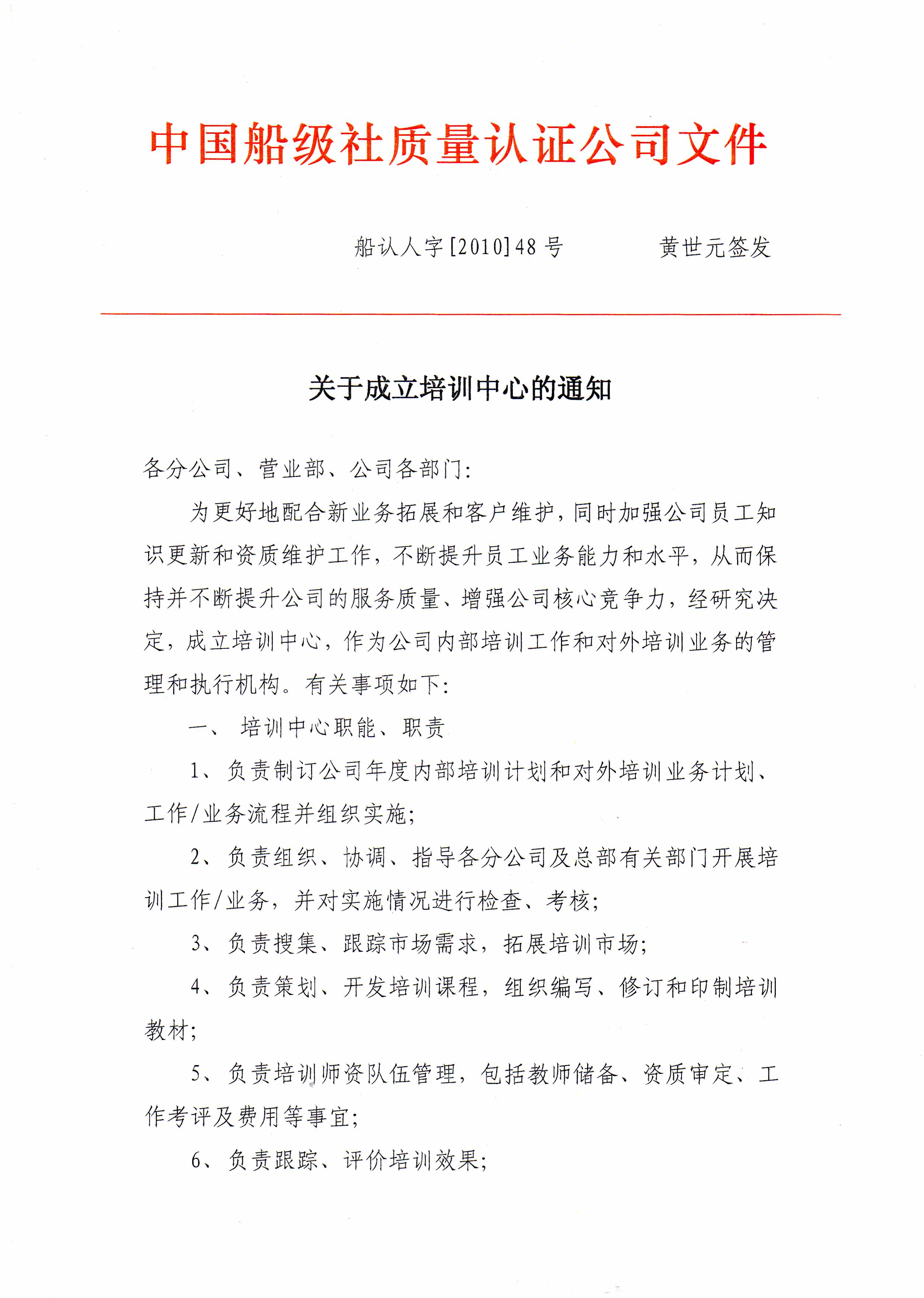 中国船级社质量认证公司文件

船认人字[2010]48号　　　黄世元签发

关于成立培训中心的通知

各分公司、营业部、公司各部门:

为更好地配合新业务拓展和客户维护，同时加强公司员工知识更新和资质维护工作，不断提升员工业务能力和水平，从而保持并不断提升公司的服务质量、增强公司核心竞争力，经研究决定，成立培训中心，作为公司内部培训工作和对外培训业务的管理和执行机构。有关事项如下:

一、 培训中心职能、职责

1、负责制订公司年度内部培训计划和对外培训业务计划、工作/业务流程并组织实施;

2、负责组织、协调、指导各分公司及总部有关部门开展培训工作/业务，并对实施情况进行检查、考核;

3、负责搜集、跟踪市场需求，拓展培训市场;

4、负责策划、开发培训课程，组织编写、修订和印制培训教材;

5、负责培训师资队伍管理，包括教师储备、资质审定、工作考评及费用等事宜;

6、负责跟踪、评价培训效果;